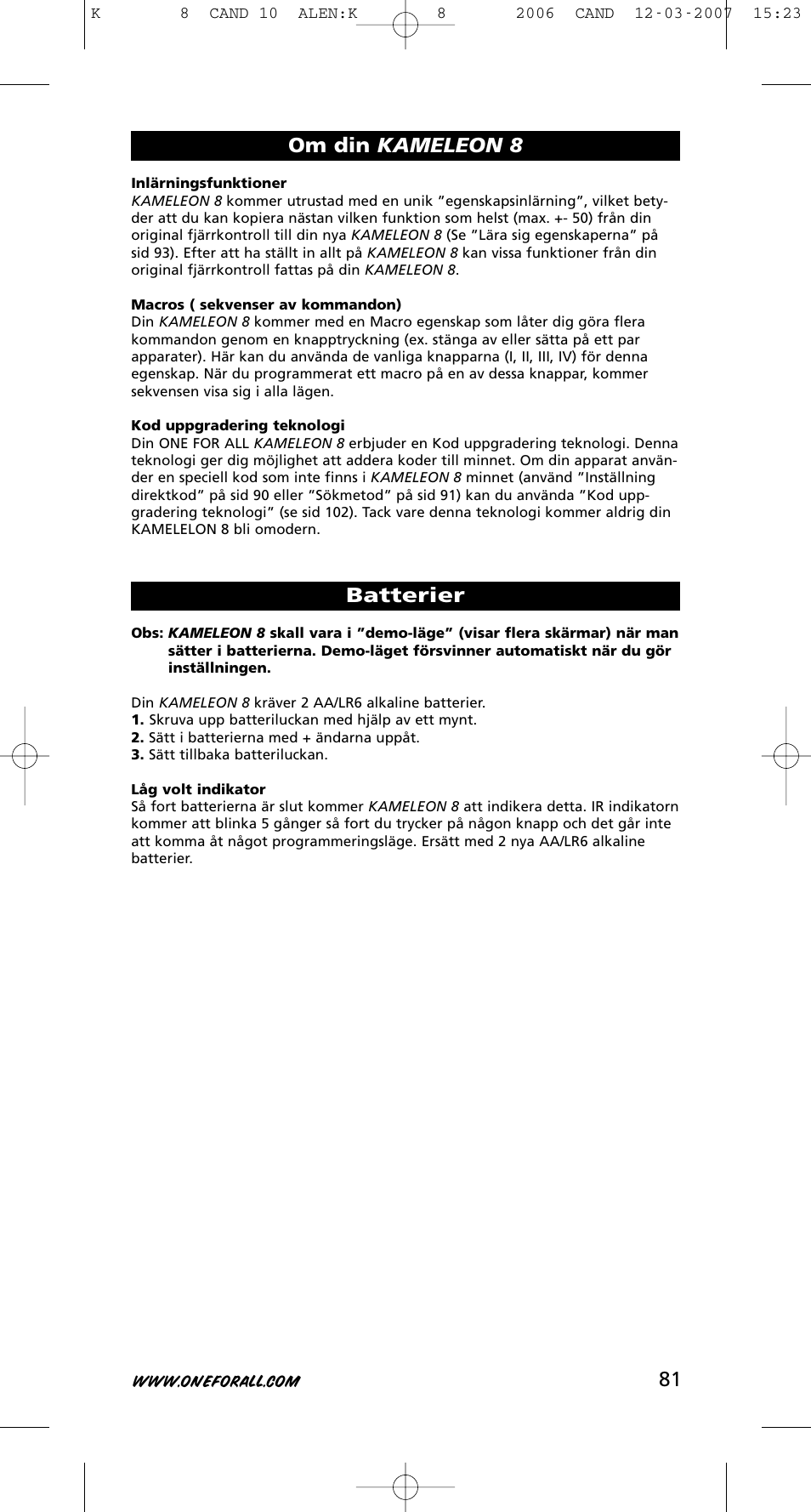 K 8 CAND 10 ALEN:K 8 2006 CAND 12-03-2007 15:23

Om din KAMELEON 8

Inlärningsfunktioner
KAMELEON 8 kommer utrustad med en unik ”egenskapsinlärning”, vilket betyder att du kan kopiera nästan vilken funktion som helst (max. +- 50) från din original fjärrkontroll till din nya KAMELEON 8 (Se ”Lära sig egenskaperna” på sid 93). Efter att ha ställt in allt på KAMELEON 8 kan vissa funktioner från din original fjärrkontroll fattas på din KAMELEON 8.

Macros ( sekvenser av kommandon)
Din KAMELEON 8 kommer med en Macro egenskap som låter dig göra flera kommandon genom en knapptryckning (ex. stänga av eller sätta på ett par apparater). Här kan du använda de vanliga knapparna (I, II, III, IV) för denna egenskap. När du programmerat ett macro på en av dessa knappar, kommer sekvensen visa sig i alla lägen.

Kod uppgradering teknologi
Din ONE FOR ALL KAMELEON 8 erbjuder en Kod uppgradering teknologi. Denna teknologi ger dig möjlighet att addera koder till minnet. Om din apparat använder en speciell kod som inte finns i KAMELEON 8 minnet (använd ”Inställning direktkod” på sid 90 eller ”Sökmetod” på sid 91) kan du använda ”Kod uppgradering teknologi” (se sid 102). Tack vare denna teknologi kommer aldrig din KAMELELON 8 bli omodern.

Batterier

Obs: KAMELEON 8 skall vara i ”demo-läge” (visar flera skärmar) när man sätter i batterierna. Demo-läget försvinner automatiskt när du gör inställningen.

Din KAMELEON 8 kräver 2 AA/LR6 alkaline batterier.
1. Skruva upp batteriluckan med hjälp av ett mynt.
2. Sätt i batterierna med + ändarna uppåt.
3. Sätt tillbaka batteriluckan.

Låg volt indikator
Så fort batterierna är slut kommer KAMELEON 8 att indikera detta. IR indikatorn kommer att blinka 5 gånger så fort du trycker på någon knapp och det går inte att komma åt något programmeringsläge. Ersätt med 2 nya AA/LR6 alkaline batterier.

WWW.ONEFORALL.COM 81